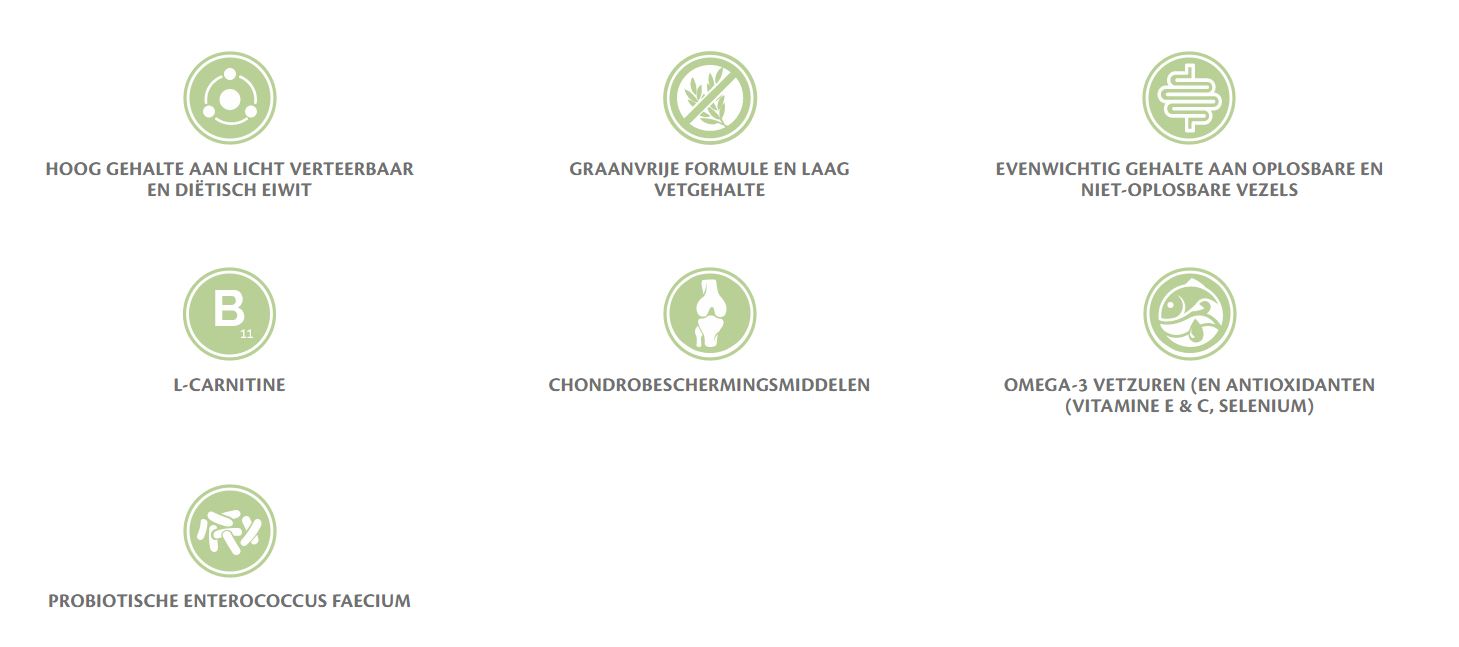 HOOG GEHALTE AAN LICHT VERTEERBAAR EN DIËTISCH EIWIT

GRAANVRIJE FORMULE EN LAAG VETGEHALTE

EVENWICHTIG GEHALTE AAN OPLOSBARE EN NIET-OPLOSBARE VEZELS

B
11

L-CARNITINE

CHONDROBESCHERMINGSMIDDELEN

OMEGA-3 VETZUREN (EN ANTIOXIDANTEN (VITAMINE E & C, SELENIUM)

PROBIOTISCHE ENTEROCOCCUS FAECIUM